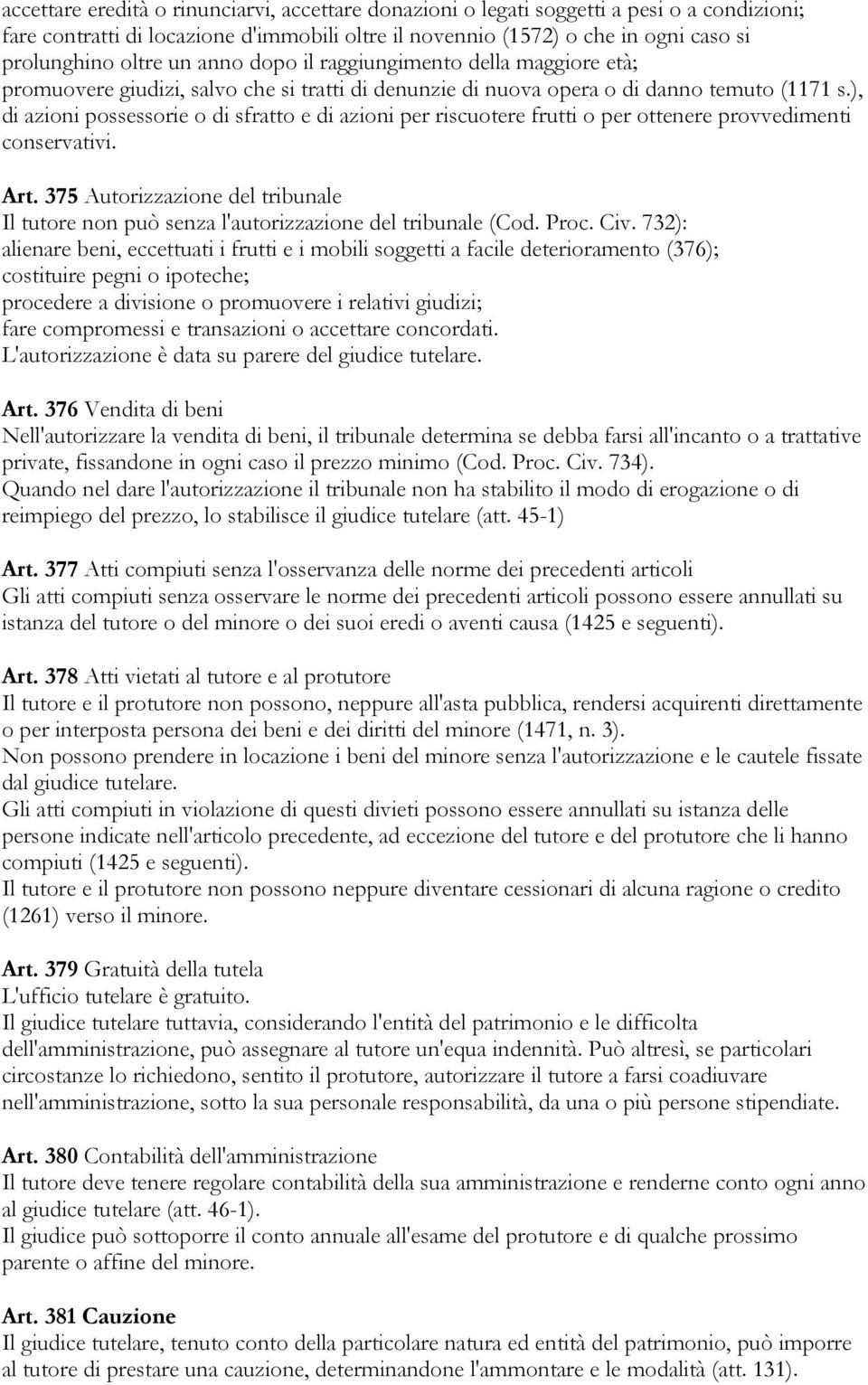 accettare eredità o rinunciarvi, accettare donazioni o legati soggetti a pesi o a condizioni; fare contratti di locazione d'immobili oltre il novennio (1572) o che in ogni caso si prolunghino oltre un anno dopo il raggiungimento della maggiore età; promuovere giudizi, salvo che si tratti di denunzie di nuova opera o di danno temuto (1171 s.), di azioni possessorie o di sfratto e di azioni per riscuotere frutti o per ottenere provvedimenti conservativi.

Art. 375 Autorizzazione del tribunale
Il tutore non può senza l'autorizzazione del tribunale (Cod. Proc. Civ. 732):
alienare beni, eccettuati i frutti e i mobili soggetti a facile deterioramento (376);
costituire pegni o ipoteche;
procedere a divisione o promuovere i relativi giudizi;
fare compromessi e transazioni o accettare concordati.
L'autorizzazione è data su parere del giudice tutelare.

Art. 376 Vendita di beni
Nell'autorizzare la vendita di beni, il tribunale determina se debba farsi all'incanto o a trattative private, fissandone in ogni caso il prezzo minimo (Cod. Proc. Civ. 734).
Quando nel dare l'autorizzazione il tribunale non ha stabilito il modo di erogazione o di reimpiego del prezzo, lo stabilisce il giudice tutelare (att. 45-1)

Art. 377 Atti compiuti senza l'osservanza delle norme dei precedenti articoli
Gli atti compiuti senza osservare le norme dei precedenti articoli possono essere annullati su istanza del tutore o del minore o dei suoi eredi o aventi causa (1425 e seguenti).

Art. 378 Atti vietati al tutore e al protutore
Il tutore e il protutore non possono, neppure all'asta pubblica, rendersi acquirenti direttamente o per interposta persona dei beni e dei diritti del minore (1471, n. 3).
Non possono prendere in locazione i beni del minore senza l'autorizzazione e le cautele fissate dal giudice tutelare.
Gli atti compiuti in violazione di questi divieti possono essere annullati su istanza delle persone indicate nell'articolo precedente, ad eccezione del tutore e del protutore che li hanno compiuti (1425 e seguenti).
Il tutore e il protutore non possono neppure diventare cessionari di alcuna ragione o credito (1261) verso il minore.

Art. 379 Gratuità della tutela
L'ufficio tutelare è gratuito.
Il giudice tutelare tuttavia, considerando l'entità del patrimonio e le difficolta dell'amministrazione, può assegnare al tutore un'equa indennità. Può altresì, se particolari circostanze lo richiedono, sentito il protutore, autorizzare il tutore a farsi coadiuvare nell'amministrazione, sotto la sua personale responsabilità, da una o più persone stipendiate.

Art. 380 Contabilità dell'amministrazione
Il tutore deve tenere regolare contabilità della sua amministrazione e renderne conto ogni anno al giudice tutelare (att. 46-1).
Il giudice può sottoporre il conto annuale all'esame del protutore e di qualche prossimo parente o affine del minore.

Art. 381 Cauzione
Il giudice tutelare, tenuto conto della particolare natura ed entità del patrimonio, può imporre al tutore di prestare una cauzione, determinandone l'ammontare e le modalità (att. 131).